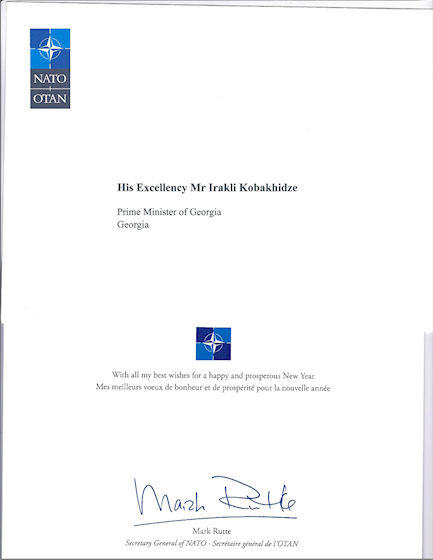 NATO
OTAN

His Excellency Mr Irakli Kobakhidze

Prime Minister of Georgia
Georgia

With all my best wishes for a happy and prosperous New Year
Mes meilleurs voeux de bonheur et de prospérité pour la nouvelle année

Mark Rutte

Mark Rutte
Secretary General of NATO - Secrétaire général de l'OTAN